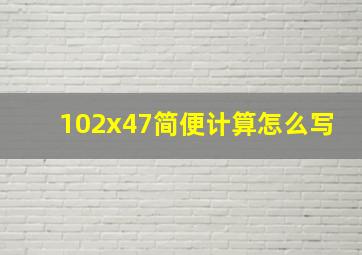 102x47简便计算怎么写